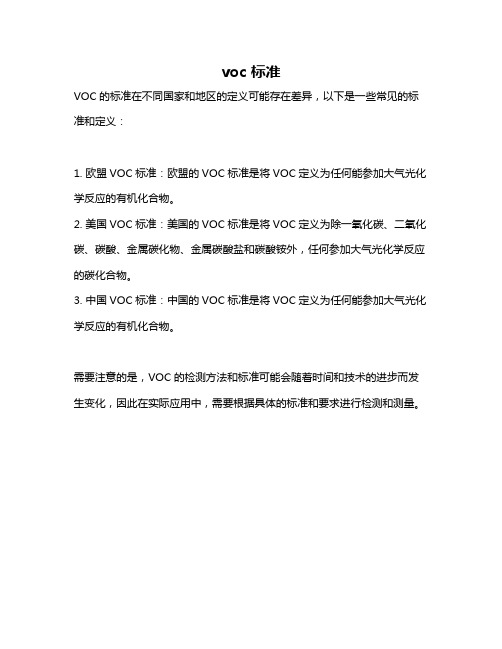 voc 标准

VOC 的标准在不同国家和地区的定义可能存在差异，以下是一些常见的标准和定义：

1. 欧盟 VOC 标准：欧盟的 VOC 标准是将 VOC 定义为任何能参加大气光化学反应的有机化合物。
2. 美国 VOC 标准：美国的 VOC 标准是将 VOC 定义为除一氧化碳、二氧化碳、碳酸、金属碳化物、金属碳酸盐和碳酸铵外，任何参加大气光化学反应的碳化合物。
3. 中国 VOC 标准：中国的 VOC 标准是将 VOC 定义为任何能参加大气光化学反应的有机化合物。

需要注意的是，VOC 的检测方法和标准可能会随着时间和技术的进步而发生变化，因此在实际应用中，需要根据具体的标准和要求进行检测和测量。